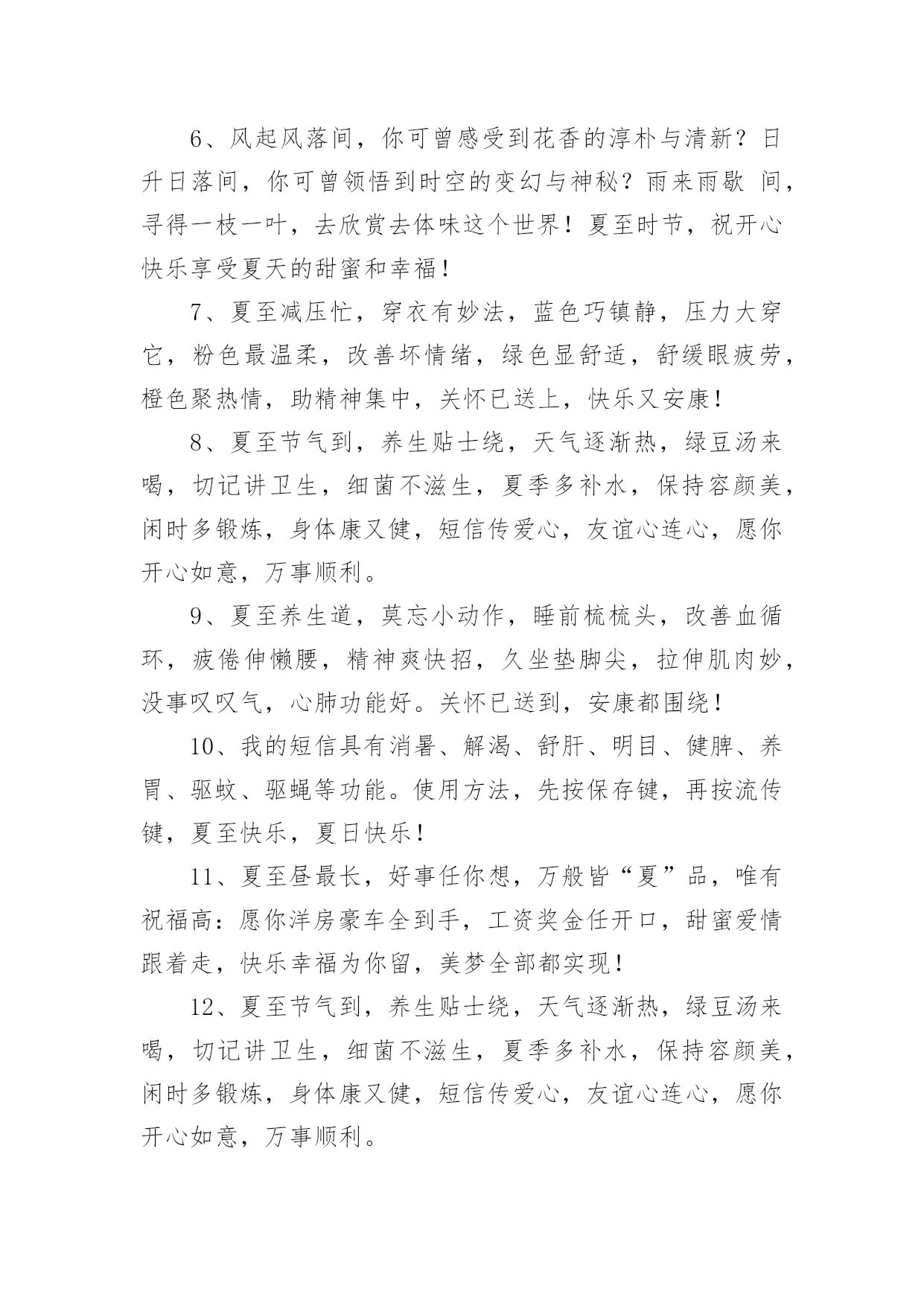 6、风起风落间，你可曾感受到花香的淳朴与清新？日升日落间，你可曾领悟到时空的变幻与神秘？雨来雨歇 间，寻得一枝一叶，去欣赏去体味这个世界！夏至时节，祝开心快乐享受夏天的甜蜜和幸福！

7、夏至减压忙，穿衣有妙法，蓝色巧镇静，压力大穿它，粉色最温柔，改善坏情绪，绿色显舒适，舒缓眼疲劳，橙色聚热情，助精神集中，关怀已送上，快乐又安康！

8、夏至节气到，养生贴士绕，天气逐渐热，绿豆汤来喝，切记讲卫生，细菌不滋生，夏季多补水，保持容颜美，闲时多锻炼，身体康又健，短信传爱心，友谊心连心，愿你开心如意，万事顺利。

9、夏至养生道，莫忘小动作，睡前梳梳头，改善血循环，疲倦伸懒腰，精神爽快招，久坐垫脚尖，拉伸肌肉妙，没事叹叹气，心肺功能好。关怀已送到，安康都围绕！

10、我的短信具有消暑、解渴、舒肝、明目、健脾、养胃、驱蚊、驱蝇等功能。使用方法，先按保存键，再按流传键，夏至快乐，夏日快乐！

11、夏至昼最长，好事任你想，万般皆“夏”品，唯有祝福高：愿你洋房豪车全到手，工资奖金任开口，甜蜜爱情跟着走，快乐幸福为你留，美梦全部都实现！

12、夏至节气到，养生贴士绕，天气逐渐热，绿豆汤来喝，切记讲卫生，细菌不滋生，夏季多补水，保持容颜美，闲时多锻炼，身体康又健，短信传爱心，友谊心连心，愿你开心如意，万事顺利。